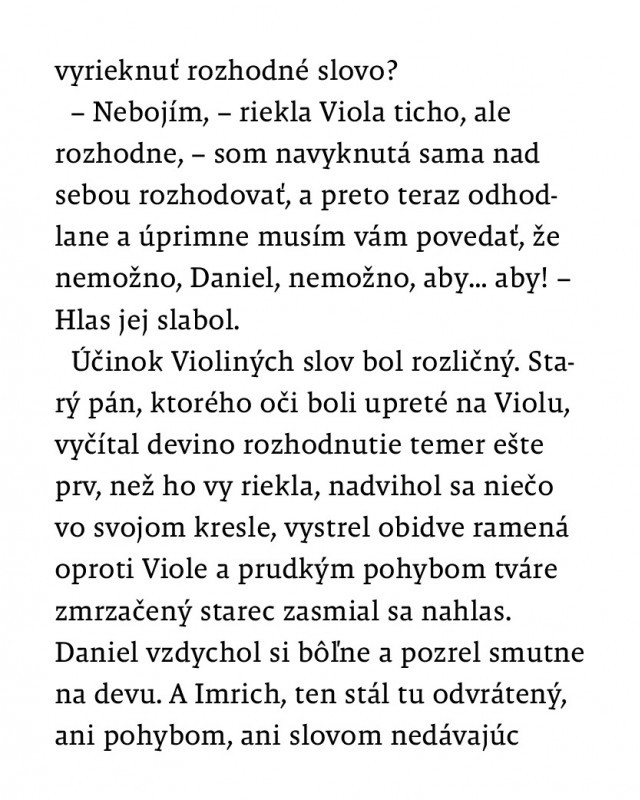 vyrieknuť rozhodné slovo?

– Nebojím, – riekla Viola ticho, ale rozhodne, – som navyknutá sama nad sebou rozhodovať, a preto teraz odhodlane a úprimne musím vám povedať, že nemožno, Daniel, nemožno, aby... aby! – Hlas jej slabol.

Účinok Violiných slov bol rozličný. Starý pán, ktorého oči boli upreté na Violu, vyčítal devino rozhodnutie temer ešte prv, než ho vy riekla, nadvihol sa niečo vo svojom kresle, vystrel obidve ramená oproti Viole a prudkým pohybom tváre zmrzačený starec zasmial sa nahlas. Daniel vzdychol si bôľne a pozrel smutne na devu. A Imrich, ten stál tu odvrátený, ani pohybom, ani slovom nedávajúc